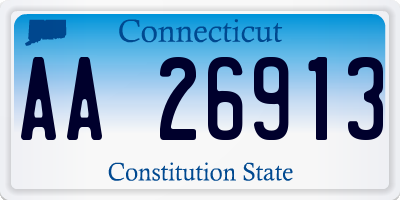 Connecticut

AA 26913

Constitution State